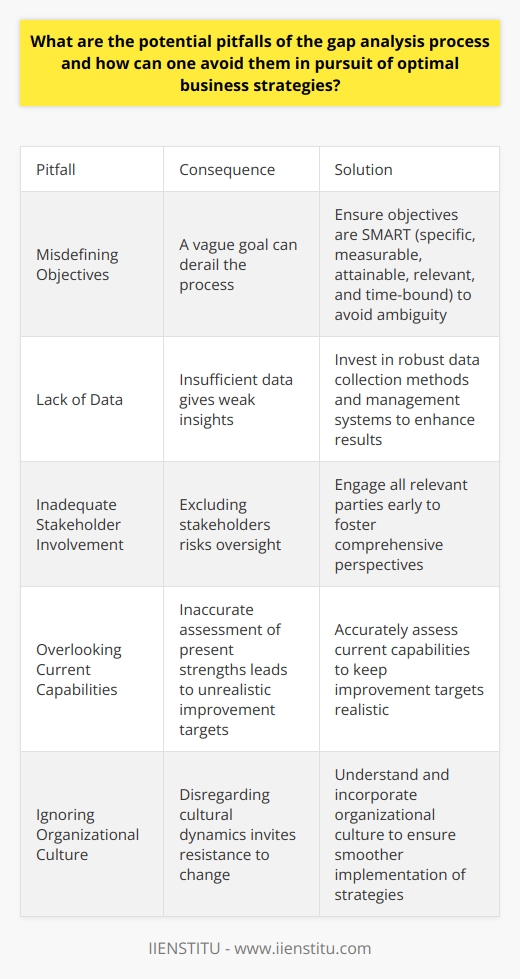 What are the potential pitfalls of the gap analysis process and how can one avoid them in pursuit of optimal business strategies?

| Pitfall | Consequence | Solution |
|---|---|---|
| Misdefining Objectives | A vague goal can derail the process | Ensure objectives are SMART (specific, measurable, attainable, relevant, and time-bound) to avoid ambiguity |
| Lack of Data | Insufficient data gives weak insights | Invest in robust data collection methods and management systems to enhance results |
| Inadequate Stakeholder Involvement | Excluding stakeholders risks oversight | Engage all relevant parties early to foster comprehensive perspectives |
| Overlooking Current Capabilities | Inaccurate assessment of present strengths leads to unrealistic improvement targets | Accurately assess current capabilities to keep improvement targets realistic |
| Ignoring Organizational Culture | Disregarding cultural dynamics invites resistance to change | Understand and incorporate organizational culture to ensure smoother implementation of strategies |

IIENSTITU - www.iienstitu.com